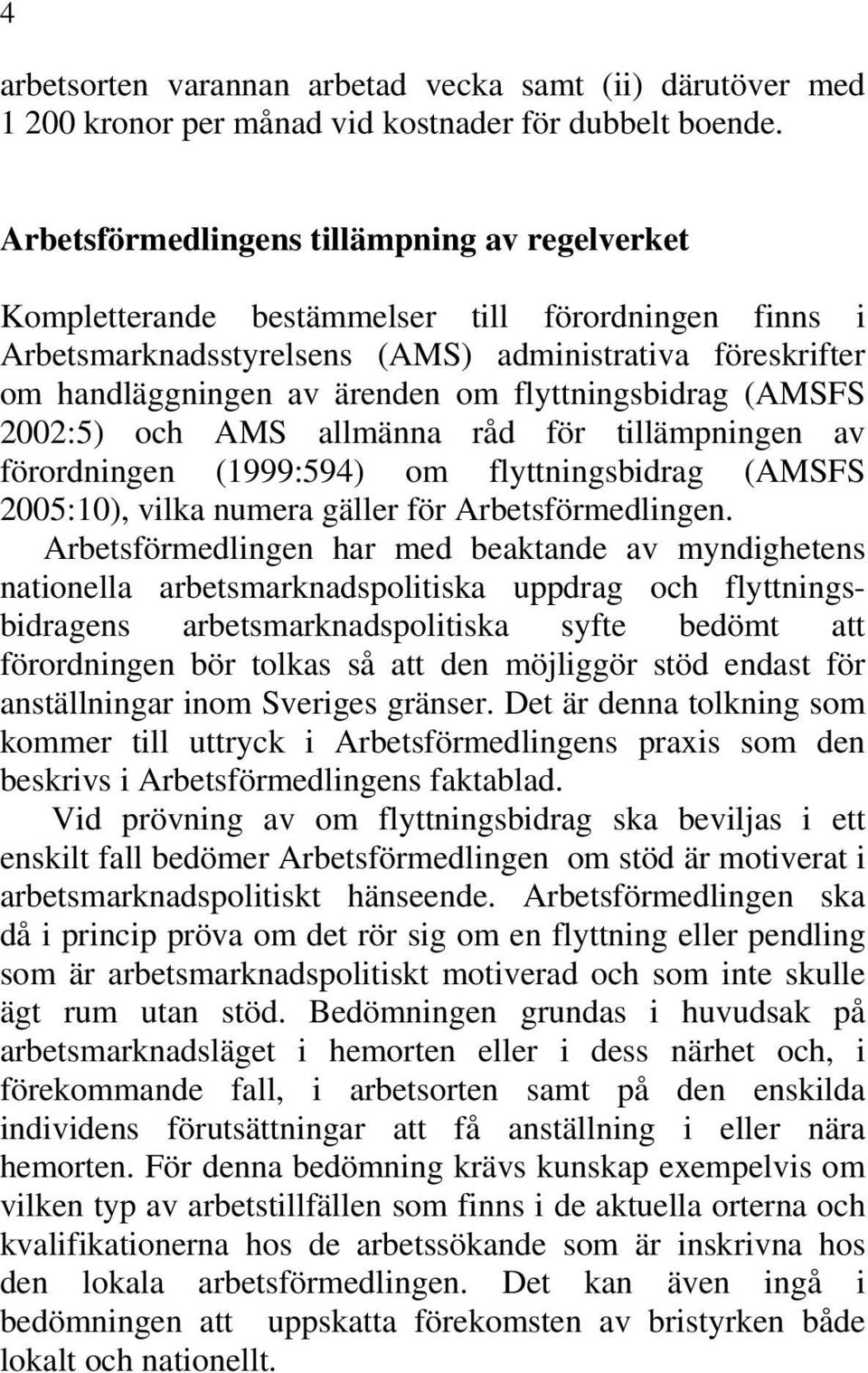 4

arbetsorten varannan arbetad vecka samt (ii) därutöver med 1 200 kronor per månad vid kostnader för dubbelt boende.

Arbetsförmedlingens tillämpning av regelverket

Kompletterande bestämmelser till förordningen finns i Arbetsmarknadsstyrelsens (AMS) administrativa föreskrifter om handläggningen av ärenden om flyttningsbidrag (AMSFS 2002:5) och AMS allmänna råd för tillämpningen av förordningen (1999:594) om flyttningsbidrag (AMSFS 2005:10), vilka numera gäller för Arbetsförmedlingen.

Arbetsförmedlingen har med beaktande av myndighetens nationella arbetsmarknadspolitiska uppdrag och flyttningsbidragens arbetsmarknadspolitiska syfte bedömt att förordningen bör tolkas så att den möjliggör stöd endast för anställningar inom Sveriges gränser. Det är denna tolkning som kommer till uttryck i Arbetsförmedlingens praxis som den beskrivs i Arbetsförmedlingens faktablad.

Vid prövning av om flyttningsbidrag ska beviljas i ett enskilt fall bedömer Arbetsförmedlingen om stöd är motiverat i arbetsmarknadspolitiskt hänseende. Arbetsförmedlingen ska då i princip pröva om det rör sig om en flyttning eller pendling som är arbetsmarknadspolitiskt motiverad och som inte skulle ägt rum utan stöd. Bedömningen grundas i huvudsak på arbetsmarknadsläget i hemorten eller i dess närhet och, i förekommande fall, i arbetsorten samt på den enskilda individens förutsättningar att få anställning i eller nära hemorten. För denna bedömning krävs kunskap exempelvis om vilken typ av arbetstillfällen som finns i de aktuella orterna och kvalifikationerna hos de arbetssökande som är inskrivna hos den lokala arbetsförmedlingen. Det kan även ingå i bedömningen att uppskatta förekomsten av bristyrken både lokalt och nationellt.